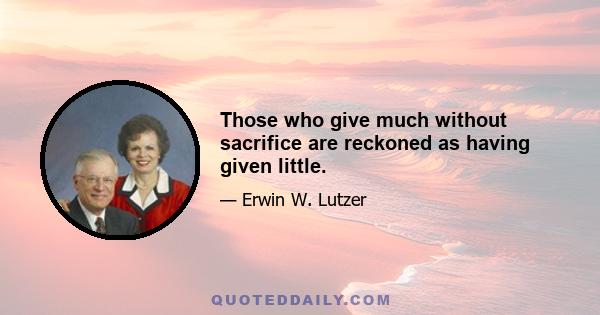 Those who give much without sacrifice are reckoned as having given little.

— Erwin W. Lutzer

QUOTEDDAILY.COM